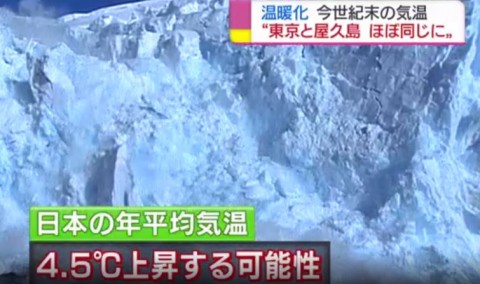 温暖化　今世紀末の気温
“東京と屋久島　ほぼ同じに„

日本の年平均気温
4.5℃上昇する可能性